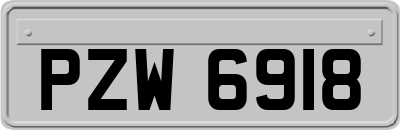 PZW 6918